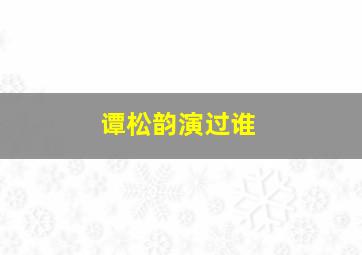 谭松韵演过谁